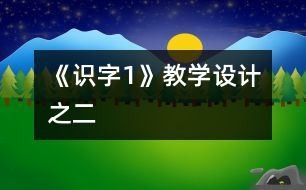 《识字1》教学设计之二